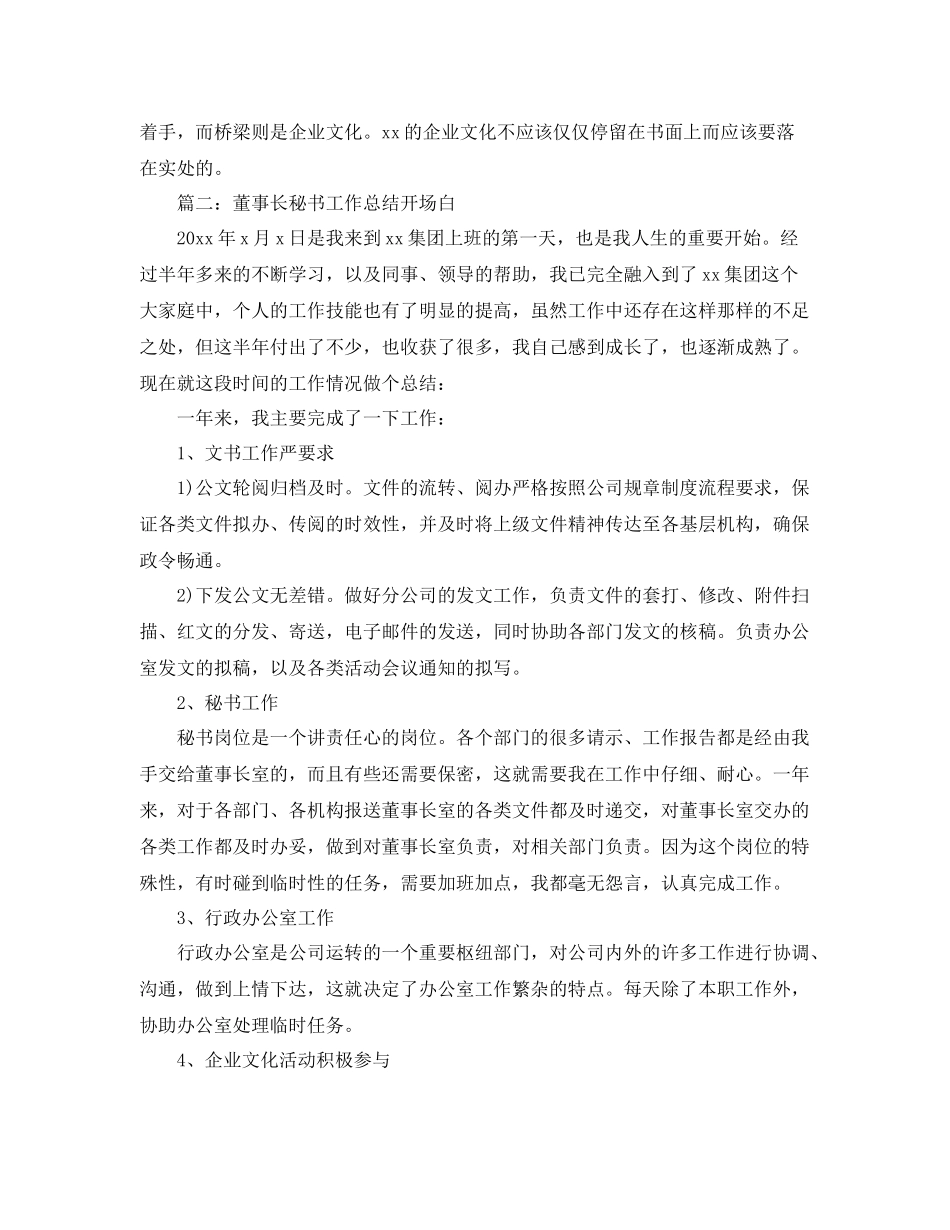 着手，而桥梁则是企业文化。xx 的企业文化不应该仅仅停留在书面上而应该要落在实处的。

篇二：董事长秘书工作总结开场白

20xx 年 x 月 x 日是我来到 xx 集团上班的第一天，也是我人生的重要开始。经过半年多来的不断学习，以及同事、领导的帮助，我已完全融入到了 xx 集团这个大家庭中，个人的工作技能也有了明显的提高，虽然工作中还存在这样那样的不足之处，但这半年付出了不少，也收获了很多，我自己感到成长了，也逐渐成熟了。现在就这段时间的工作情况做个总结：

一年来，我主要完成了一下工作：

1、文书工作严要求

1)公文轮阅归档及时。文件的流转、阅办严格按照公司规章制度流程要求，保证各类文件拟办、传阅的时效性，并及时将上级文件精神传达至各基层机构，确保政令畅通。

2)下发公文无差错。做好分公司的发文工作，负责文件的套打、修改、附件扫描、红文的分发、寄送，电子邮件的发送，同时协助各部门发文的核稿。负责办公室发文的拟稿，以及各类活动会议通知的拟写。

2、秘书工作

秘书岗位是一个讲责任心的岗位。各个部门的很多请示、工作报告都是经由我手交给董事长室的，而且有些还需要保密，这就需要我在工作中仔细、耐心。一年来，对于各部门、各机构报送董事长室的各类文件都及时递交，对董事长室交办的各类工作都及时办妥，做到对董事长室负责，对相关部门负责。因为这个岗位的特殊性，有时碰到临时性的任务，需要加班加点，我都毫无怨言，认真完成工作。

3、行政办公室工作

行政办公室是公司运转的一个重要枢纽部门，对公司内外的许多工作进行协调、沟通，做到上情下达，这就决定了办公室工作繁杂的特点。每天除了本职工作外，协助办公室处理临时任务。

4、企业文化活动积极参与